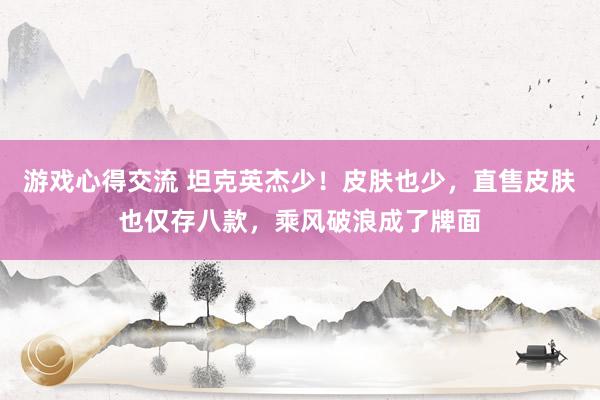 游戏心得交流 坦克英杰少！皮肤也少，直售皮肤也仅存八款，乘风破浪成了牌面